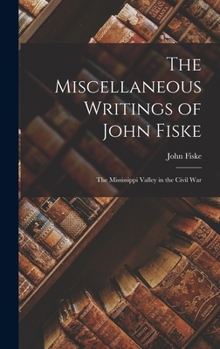 The Miscellaneous Writings of John Fiske

John Fiske

The Mississippi Valley in the Civil War